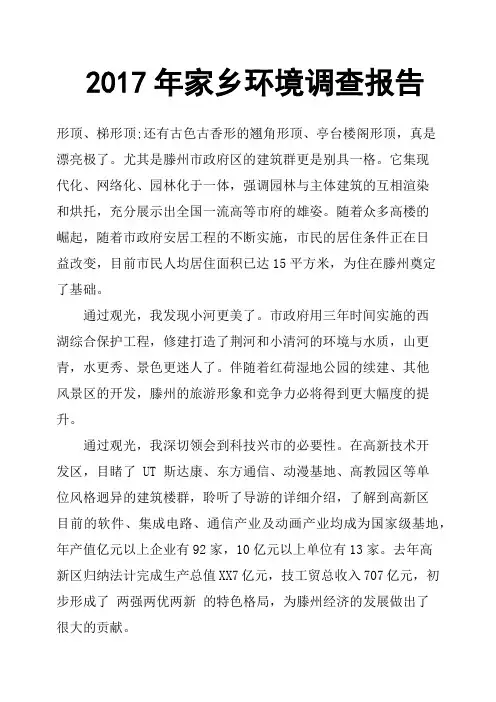 2017 年家乡环境调查报告

形顶、梯形顶;还有古色古香形的翘角形顶、亭台楼阁形顶，真是漂亮极了。尤其是滕州市政府区的建筑群更是别具一格。它集现代化、网络化、园林化于一体，强调园林与主体建筑的互相渲染和烘托，充分展示出全国一流高等市府的雄姿。随着众多高楼的崛起，随着市政府安居工程的不断实施，市民的居住条件正在日益改变，目前市民人均居住面积已达 15 平方米，为住在滕州奠定了基础。

通过观光，我发现小河更美了。市政府用三年时间实施的西湖综合保护工程，修建打造了荆河和小清河的环境与水质，山更青，水更秀、景色更迷人了。伴随着红荷湿地公园的续建、其他风景区的开发，滕州的旅游形象和竞争力必将得到更大幅度的提升。

通过观光，我深切领会到科技兴市的必要性。在高新技术开发区，目睹了 UT 斯达康、东方通信、动漫基地、高教园区等单位风格迥异的建筑楼群，聆听了导游的详细介绍，了解到高新区目前的软件、集成电路、通信产业及动画产业均成为国家级基地，年产值亿元以上企业有 92 家，10 亿元以上单位有 13 家。去年高新区归纳法计完成生产总值 XX7 亿元，技工贸总收入 707 亿元，初步形成了 两强两优两新 的特色格局，为滕州经济的发展做出了很大的贡献。